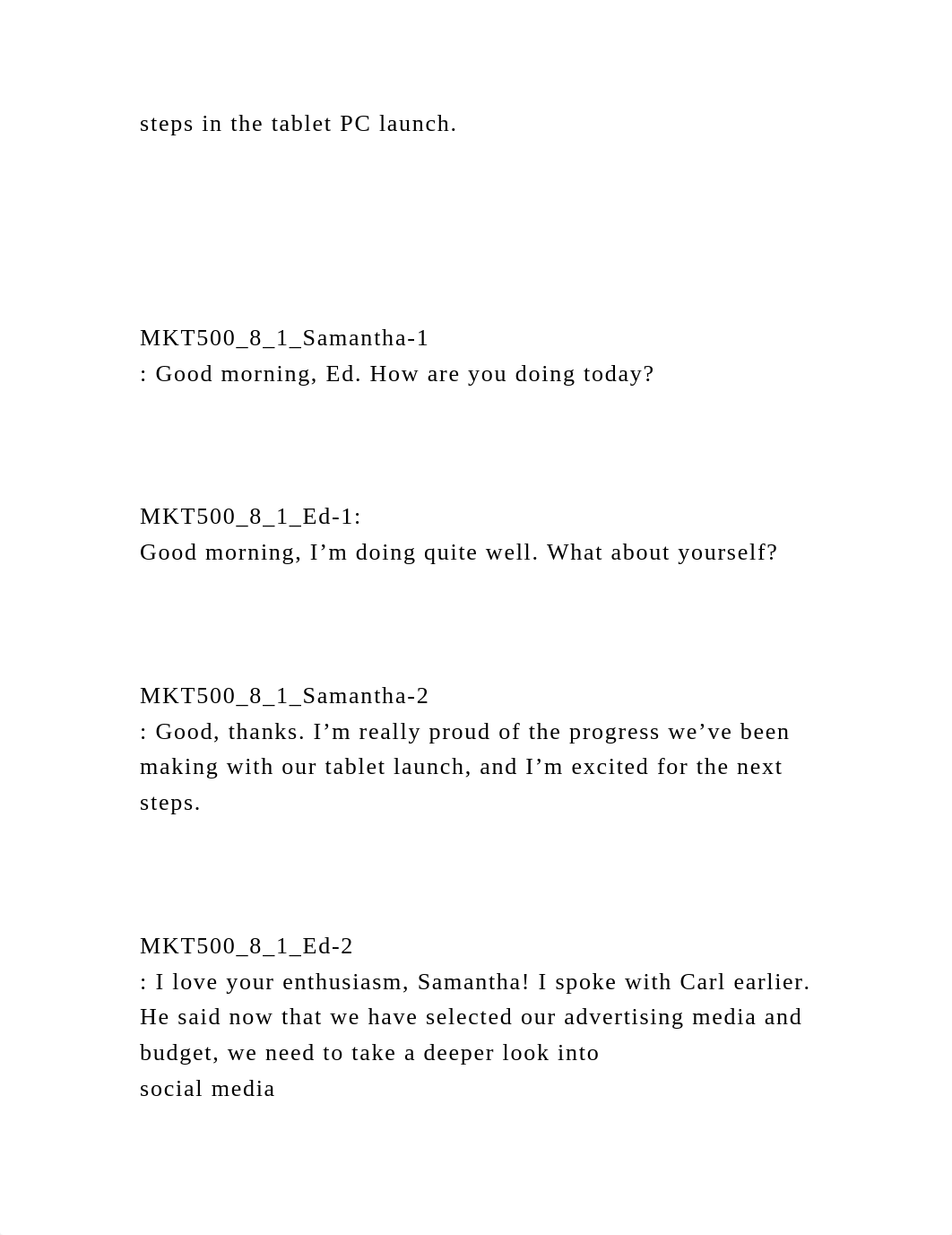 steps in the tablet PC launch.

MKT500_8_1_Samantha-1
: Good morning, Ed. How are you doing today?

MKT500_8_1_Ed-1:
Good morning, I’m doing quite well. What about yourself?

MKT500_8_1_Samantha-2
: Good, thanks. I’m really proud of the progress we’ve been making with our tablet launch, and I’m excited for the next steps.

MKT500_8_1_Ed-2
: I love your enthusiasm, Samantha! I spoke with Carl earlier. He said now that we have selected our advertising media and budget, we need to take a deeper look into
social media